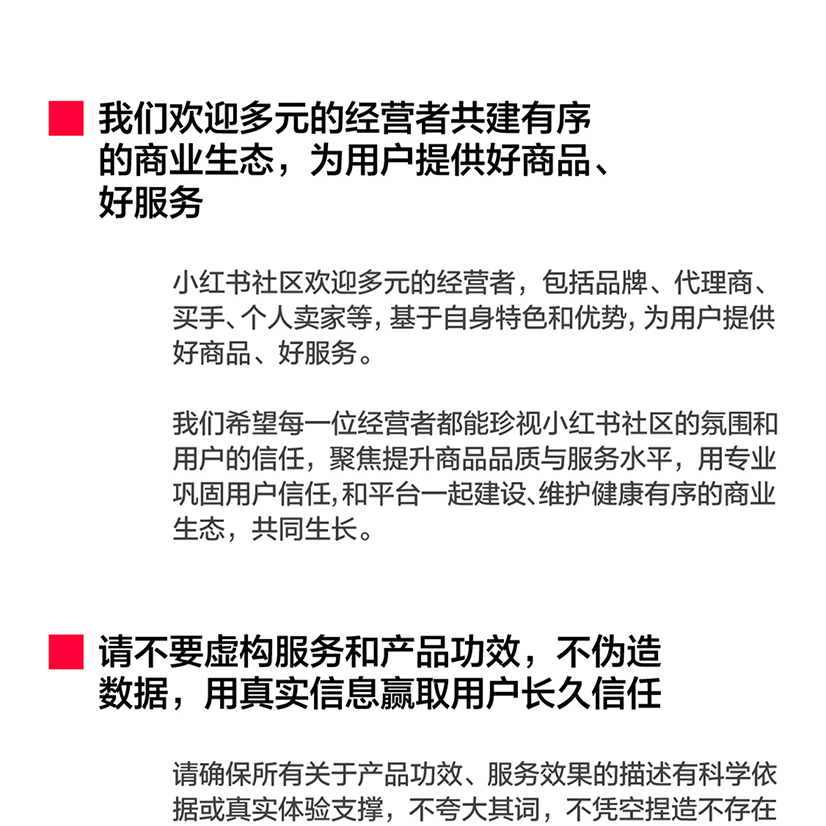 我们欢迎多元的经营者共建有序的商业生态，为用户提供好商品、好服务

小红书社区欢迎多元的经营者，包括品牌、代理商、买手、个人卖家等，基于自身特色和优势，为用户提供好商品、好服务。

我们希望每一位经营者都能珍视小红书社区的氛围和用户的信任，聚焦提升商品品质与服务水平，用专业巩固用户信任，和平台一起建设、维护健康有序的商业生态，共同生长。

请不要虚构服务和产品功效，不伪造数据，用真实信息赢取用户长久信任

请确保所有关于产品功效、服务效果的描述有科学依据或真实体验支撑，不夸大其词，不凭空捏造不存在